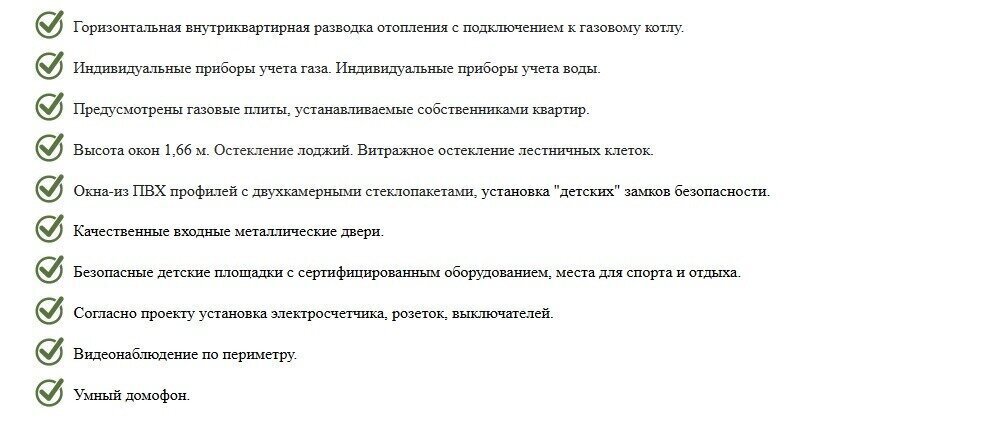 Горизонтальная внутриквартирная разводка отопления с подключением к газовому котлу.

Индивидуальные приборы учета газа. Индивидуальные приборы учета воды.

Предусмотрены газовые плиты, устанавливаемые собственниками квартир.

Высота окон 1,66 м. Остекление лоджий. Витражное остекление лестничных клеток.

Окна-из ПВХ профилей с двухкамерными стеклопакетами, установка "детских" замков безопасности.

Качественные входные металлические двери.

Безопасные детские площадки с сертифицированным оборудованием, места для спорта и отдыха.

Согласно проекту установка электросчетчика, розеток, выключателей.

Видеонаблюдение по периметру.

Умный домофон.